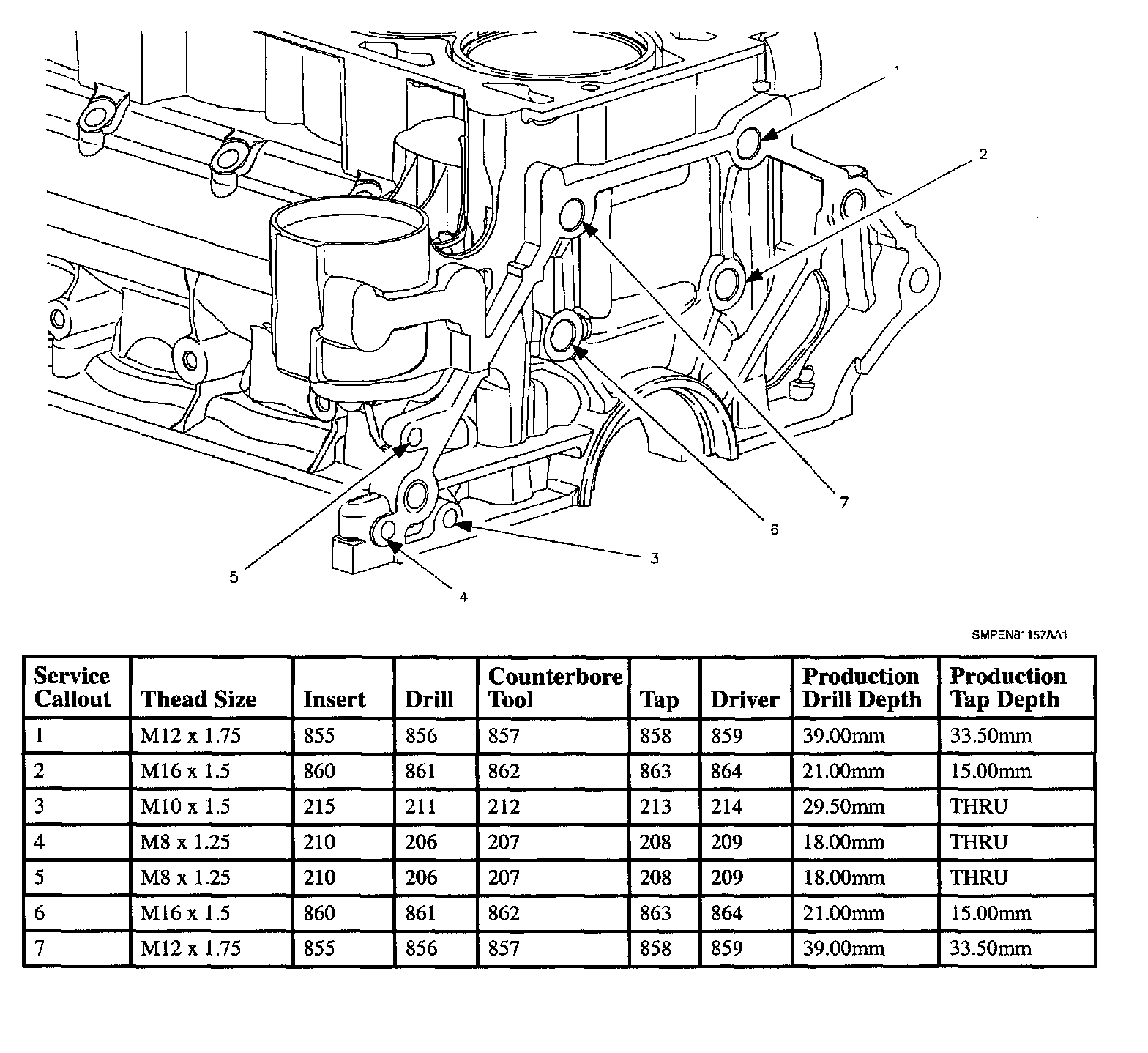 1
2
7
6
3
5
4

SMPEN81157AA1

| Service Callout | Thead Size | Insert | Drill | Counterbore Tool | Tap | Driver | Production Drill Depth | Production Tap Depth |
|---|---|---|---|---|---|---|---|---|
| 1 | M12 x 1.75 | 855 | 856 | 857 | 858 | 859 | 39.00mm | 33.50mm |
| 2 | M16 x 1.5 | 860 | 861 | 862 | 863 | 864 | 21.00mm | 15.00mm |
| 3 | M10 x 1.5 | 215 | 211 | 212 | 213 | 214 | 29.50mm | THRU |
| 4 | M8 x 1.25 | 210 | 206 | 207 | 208 | 209 | 18.00mm | THRU |
| 5 | M8 x 1.25 | 210 | 206 | 207 | 208 | 209 | 18.00mm | THRU |
| 6 | M16 x 1.5 | 860 | 861 | 862 | 863 | 864 | 21.00mm | 15.00mm |
| 7 | M12 x 1.75 | 855 | 856 | 857 | 858 | 859 | 39.00mm | 33.50mm |